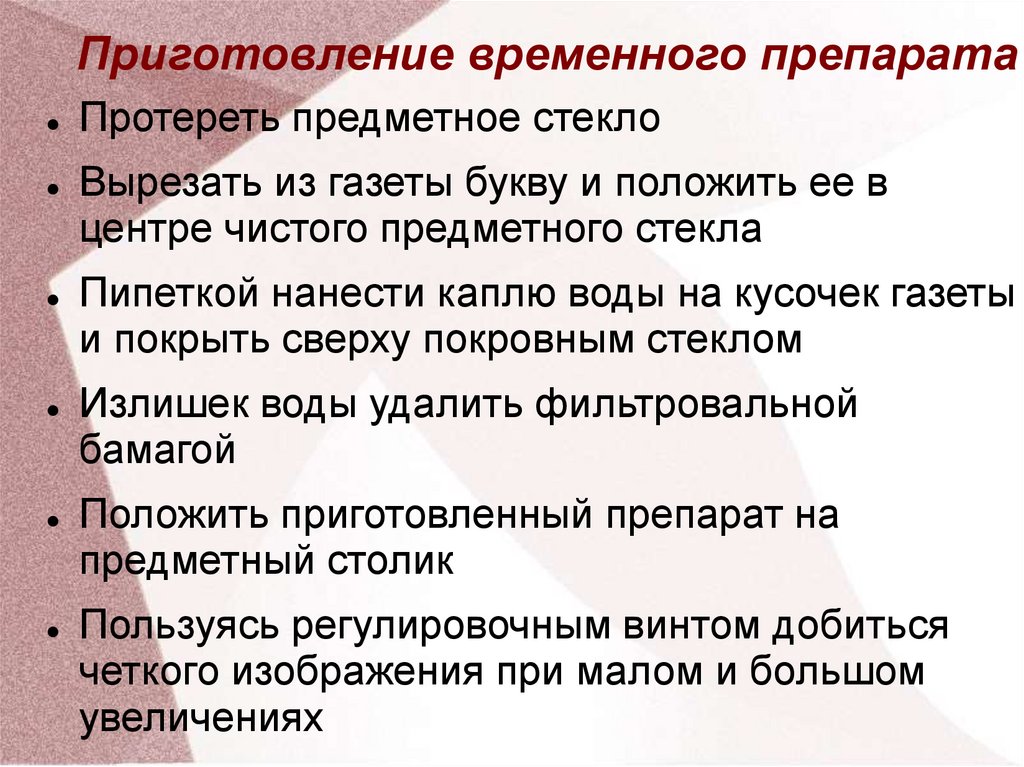 Приготовление временного препарата

• Протереть предметное стекло

• Вырезать из газеты букву и положить ее в центре чистого предметного стекла

• Пипеткой нанести каплю воды на кусочек газеты и покрыть сверху покровным стеклом

• Излишек воды удалить фильтровальной бамагой

• Положить приготовленный препарат на предметный столик

• Пользуясь регулировочным винтом добиться четкого изображения при малом и большом увеличениях